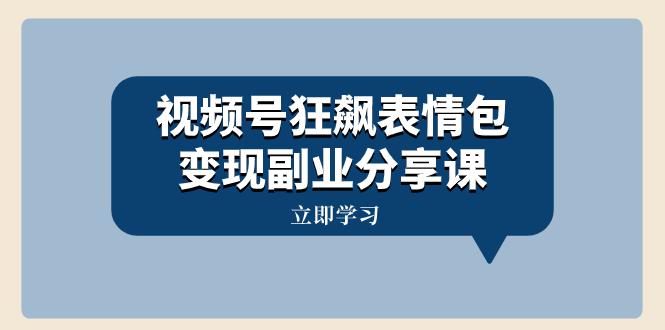 视频号狂飙表情包
变现副业分享课

立即学习